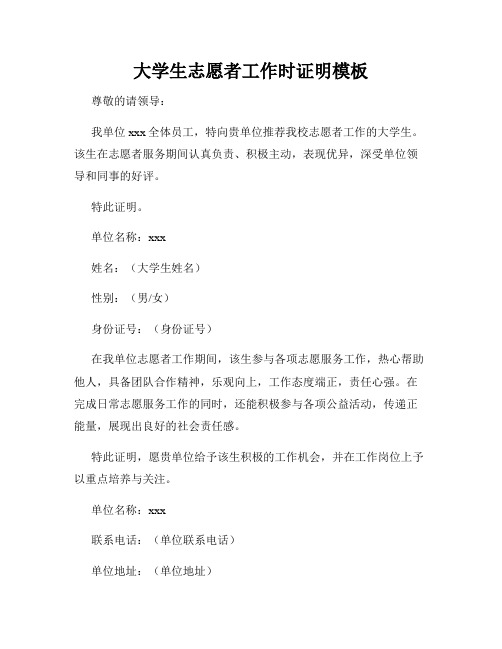 大学生志愿者工作时证明模板

尊敬的请领导：

我单位 xxx 全体员工，特向贵单位推荐我校志愿者工作的大学生。该生在志愿者服务期间认真负责、积极主动，表现优异，深受单位领导和同事的好评。

特此证明。

单位名称：xxx

姓名：（大学生姓名）

性别：（男/女）

身份证号：（身份证号）

在我单位志愿者工作期间，该生参与各项志愿服务工作，热心帮助他人，具备团队合作精神，乐观向上，工作态度端正，责任心强。在完成日常志愿服务工作的同时，还能积极参与各项公益活动，传递正能量，展现出良好的社会责任感。

特此证明，愿贵单位给予该生积极的工作机会，并在工作岗位上予以重点培养与关注。

单位名称：xxx

联系电话：（单位联系电话）

单位地址：（单位地址）